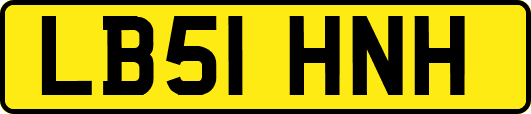 LB51 HNH